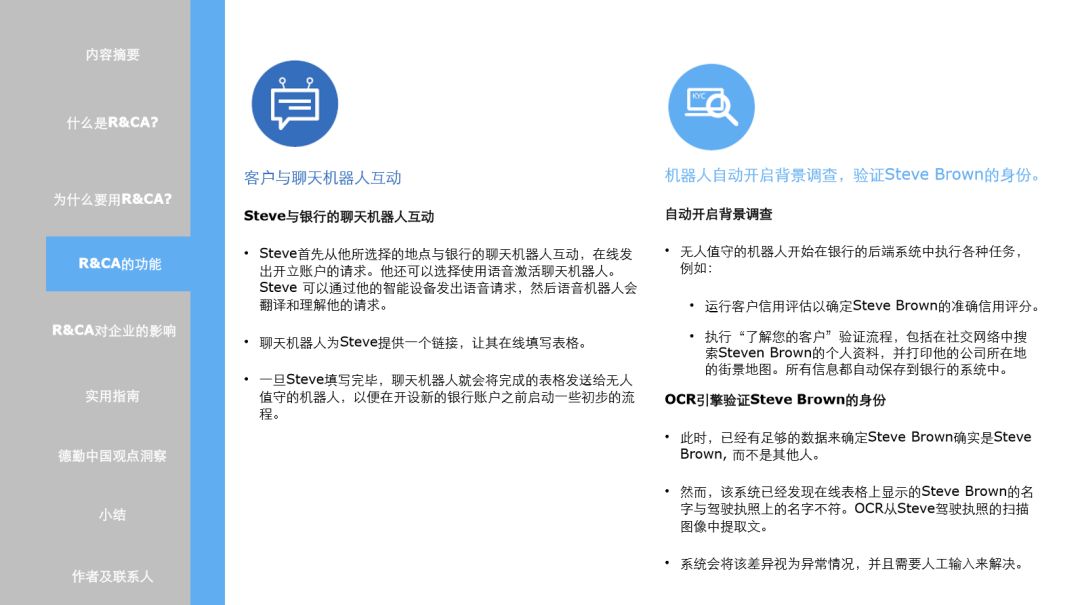 内容摘要

什么是R&CA?

为什么要用R&CA?

R&CA的功能

R&CA对企业的影响

实用指南

德勤中国观点洞察

小结

作者及联系人

客户与聊天机器人互动

Steve与银行的聊天机器人互动

• Steve首先从他所选择的地点与银行的聊天机器人互动，在线发出开立账户的请求。他还可以选择使用语音激活聊天机器人。Steve 可以通过他的智能设备发出语音请求，然后语音机器人会翻译和理解他的请求。

• 聊天机器人为Steve提供一个链接，让其在线填写表格。

• 一旦Steve填写完毕，聊天机器人就会将完成的表格发送给无人值守的机器人，以便在开设新的银行账户之前启动一些初步的流程。

KYC

机器人自动开启背景调查，验证Steve Brown的身份。

自动开启背景调查

• 无人值守的机器人开始在银行的后端系统中执行各种任务，例如:

• 运行客户信用评估以确定Steve Brown的准确信用评分。

• 执行“了解您的客户”验证流程，包括在社交网络中搜索Steven Brown的个人资料，并打印他的公司所在地的街景地图。所有信息都自动保存到银行的系统中。

OCR引擎验证Steve Brown的身份

• 此时，已经有足够的数据来确定Steve Brown确实是Steve Brown, 而不是其他人。

• 然而，该系统已经发现在线表格上显示的Steve Brown的名字与驾驶执照上的名字不符。OCR从Steve驾驶执照的扫描图像中提取文。

• 系统会将该差异视为异常情况，并且需要人工输入来解决。